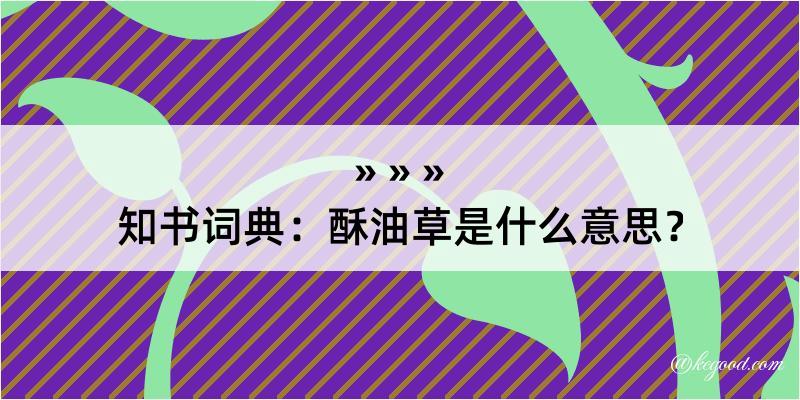 » » »
知书词典：酥油草是什么意思？

@kcgood.com